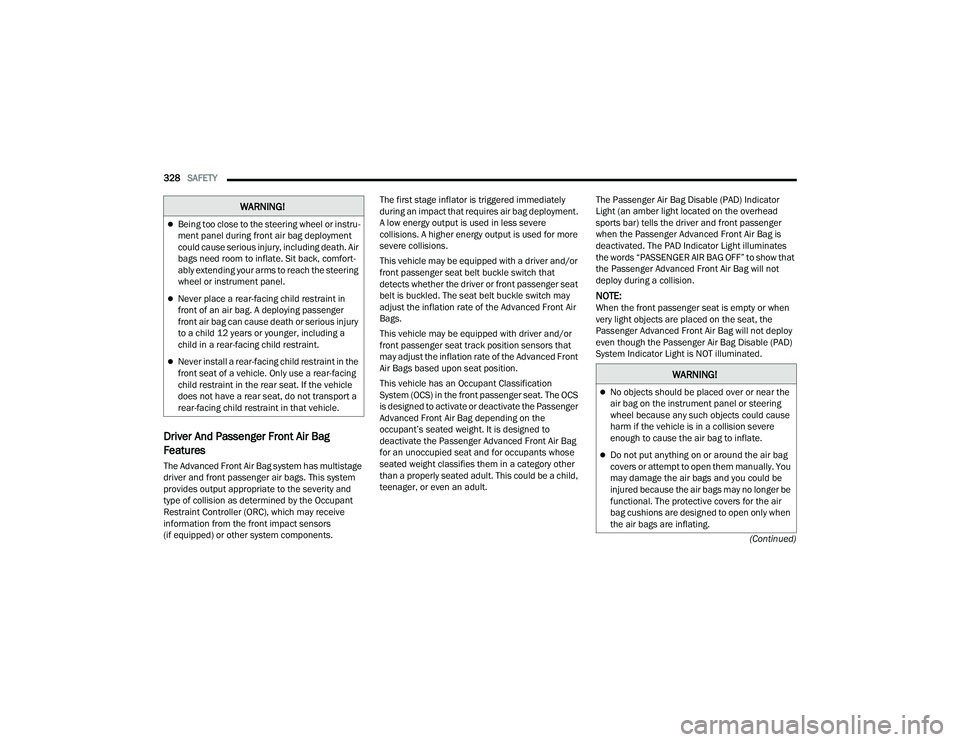 328 SAFETY

WARNING!

Being too close to the steering wheel or instrument panel during front air bag deployment could cause serious injury, including death. Air bags need room to inflate. Sit back, comfortably extending your arms to reach the steering wheel or instrument panel.

Never place a rear-facing child restraint in front of an air bag. A deploying passenger front air bag can cause death or serious injury to a child 12 years or younger, including a child in a rear-facing child restraint.

Never install a rear-facing child restraint in the front seat of a vehicle. Only use a rear-facing child restraint in the rear seat. If the vehicle does not have a rear seat, do not transport a rear-facing child restraint in that vehicle.

Driver And Passenger Front Air Bag Features

The Advanced Front Air Bag system has multistage driver and front passenger air bags. This system provides output appropriate to the severity and type of collision as determined by the Occupant Restraint Controller (ORC), which may receive information from the front impact sensors (if equipped) or other system components.

The first stage inflator is triggered immediately during an impact that requires air bag deployment. A low energy output is used in less severe collisions. A higher energy output is used for more severe collisions.

This vehicle may be equipped with a driver and/or front passenger seat belt buckle switch that detects whether the driver or front passenger seat belt is buckled. The seat belt buckle switch may adjust the inflation rate of the Advanced Front Air Bags.

This vehicle may be equipped with driver and/or front passenger seat track position sensors that may adjust the inflation rate of the Advanced Front Air Bags based upon seat position.

This vehicle has an Occupant Classification System (OCS) in the front passenger seat. The OCS is designed to activate or deactivate the Passenger Advanced Front Air Bag depending on the occupant's seated weight. It is designed to deactivate the Passenger Advanced Front Air Bag for an unoccupied seat and for occupants whose seated weight classifies them in a category other than a properly seated adult. This could be a child, teenager, or even an adult.

The Passenger Air Bag Disable (PAD) Indicator Light (an amber light located on the overhead sports bar) tells the driver and front passenger when the Passenger Advanced Front Air Bag is deactivated. The PAD Indicator Light illuminates the words "PASSENGER AIR BAG OFF" to show that the Passenger Advanced Front Air Bag will not deploy during a collision.

NOTE:
When the front passenger seat is empty or when very light objects are placed on the seat, the Passenger Advanced Front Air Bag will not deploy even though the Passenger Air Bag Disable (PAD) System Indicator Light is NOT illuminated.

WARNING!

No objects should be placed over or near the air bag on the instrument panel or steering wheel because any such objects could cause harm if the vehicle is in a collision severe enough to cause the air bag to inflate.

Do not put anything on or around the air bag covers or attempt to open them manually. You may damage the air bags and you could be injured because the air bags may no longer be functional. The protective covers for the air bag cushions are designed to open only when the air bags are inflating.

(Continued)

carmanualsonline.info